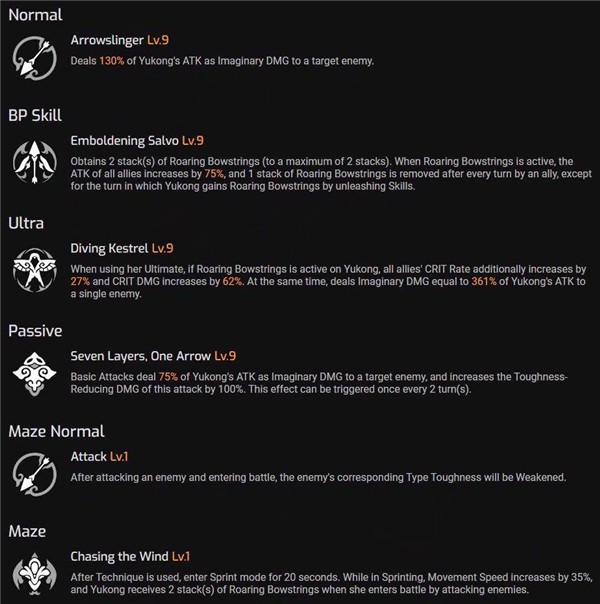 Normal

Arrowslinger Lv.9

Deals 130% of Yukong's ATK as Imaginary DMG to a target enemy.

BP Skill

Emboldening Salvo Lv.9

Obtains 2 stack(s) of Roaring Bowstrings (to a maximum of 2 stacks). When Roaring Bowstrings is active, the ATK of all allies increases by 75%, and 1 stack of Roaring Bowstrings is removed after every turn by an ally, except for the turn in which Yukong gains Roaring Bowstrings by unleashing Skills.

Ultra

Diving Kestrel Lv.9

When using her Ultimate, if Roaring Bowstrings is active on Yukong, all allies' CRIT Rate additionally increases by 27% and CRIT DMG increases by 62%. At the same time, deals Imaginary DMG equal to 361% of Yukong's ATK to a single enemy.

Passive

Seven Layers, One Arrow Lv.9

Basic Attacks deal 75% of Yukong's ATK as Imaginary DMG to a target enemy, and increases the Toughness-Reducing DMG of this attack by 100%. This effect can be triggered once every 2 turn(s).

Maze Normal

Attack Lv.1

After attacking an enemy and entering battle, the enemy's corresponding Type Toughness will be Weakened.

Maze

Chasing the Wind Lv.1

After Technique is used, enter Sprint mode for 20 seconds. While in Sprinting, Movement Speed increases by 35%, and Yukong receives 2 stack(s) of Roaring Bowstrings when she enters battle by attacking enemies.